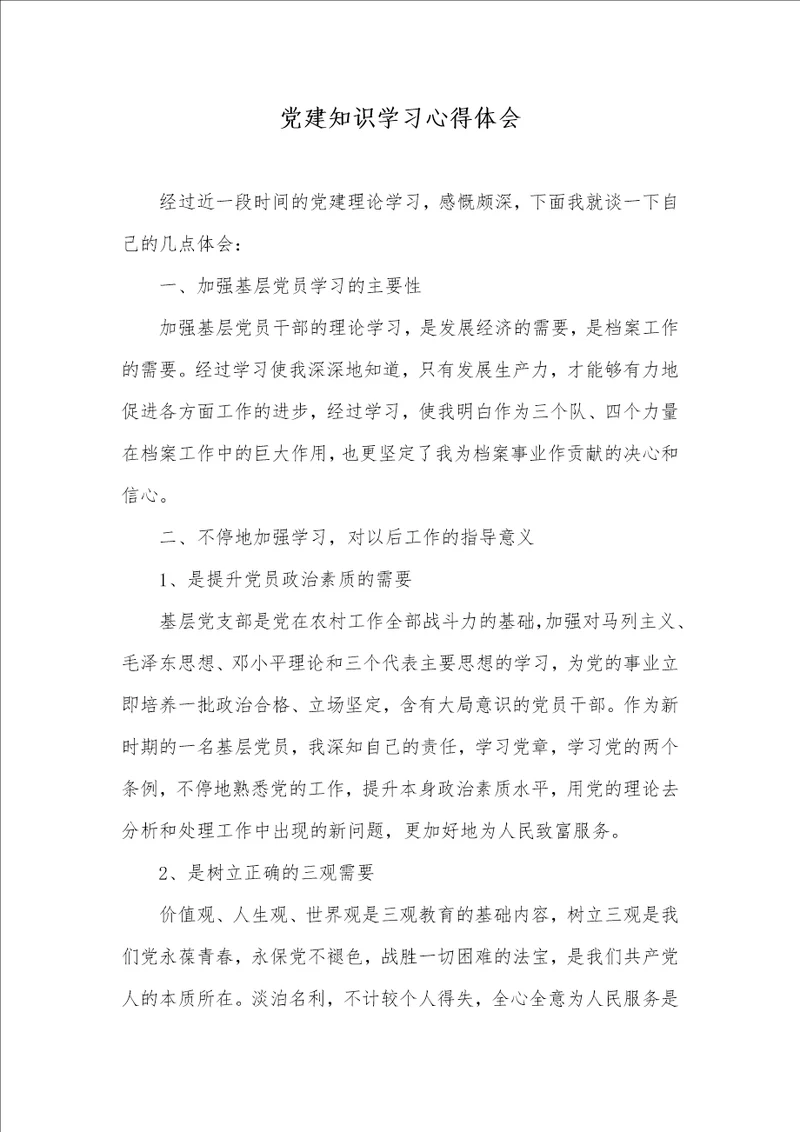 党建知识学习心得体会

经过近一段时间的党建理论学习，感慨颇深，下面我就谈一下自己的几点体会：

一、加强基层党员学习的主要性

加强基层党员干部的理论学习，是发展经济的需要，是档案工作的需要。经过学习使我深深地知道，只有发展生产力，才能够有力地促进各方面工作的进步，经过学习，使我明白作为三个队、四个力量在档案工作中的巨大作用，也更坚定了我为档案事业作贡献的决心和信心。

二、不停地加强学习，对以后工作的指导意义

1、是提升党员政治素质的需要

基层党支部是党在农村工作全部战斗力的基础，加强对马列主义、毛泽东思想、邓小平理论和三个代表主要思想的学习，为党的事业立即培养一批政治合格、立场坚定，含有大局意识的党员干部。作为新时期的一名基层党员，我深知自己的责任，学习党章，学习党的两个条例，不停地熟悉党的工作，提升本身政治素质水平，用党的理论去分析和处理工作中出现的新问题，更加好地为人民致富服务。

2、是树立正确的三观需要

价值观、人生观、世界观是三观教育的基础内容，树立三观是我们党永葆青春，永保党不褪色，战胜一切困难的法宝，是我们共产党人的本质所在。淡泊名利，不计较个人得失，全心全意为人民服务是